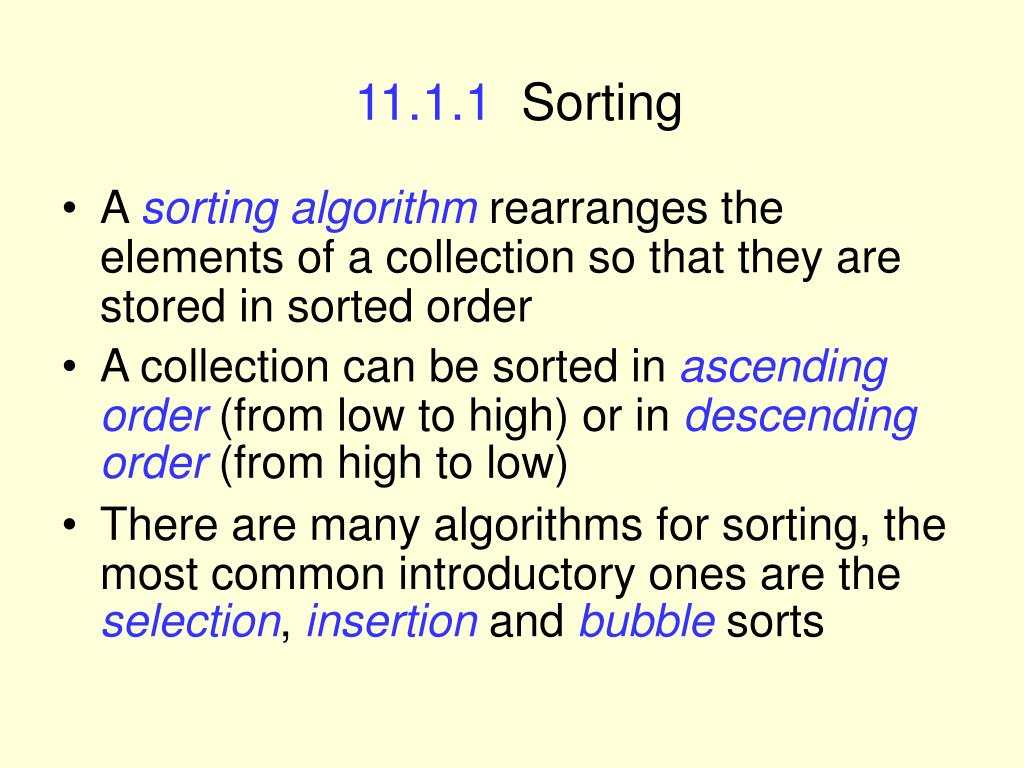 11.1.1 Sorting

• A sorting algorithm rearranges the elements of a collection so that they are stored in sorted order
• A collection can be sorted in ascending order (from low to high) or in descending order (from high to low)
• There are many algorithms for sorting, the most common introductory ones are the selection, insertion and bubble sorts